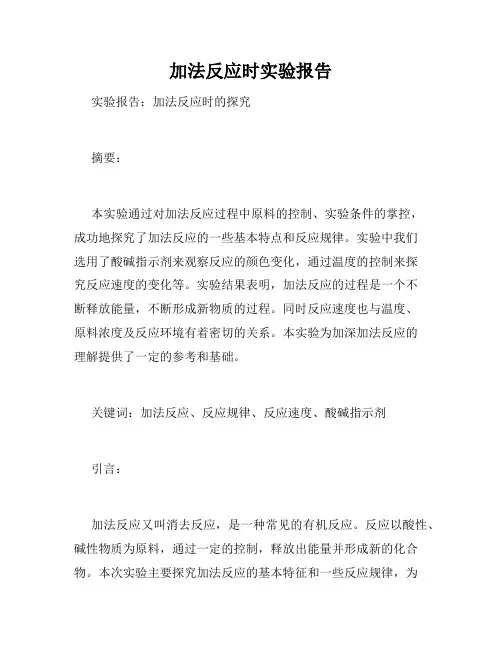 加法反应时实验报告

实验报告：加法反应时的探究

摘要：

本实验通过对加法反应过程中原料的控制、实验条件的掌控，成功地探究了加法反应的一些基本特点和反应规律。实验中我们选用了酸碱指示剂来观察反应的颜色变化，通过温度的控制来探究反应速度的变化等。实验结果表明，加法反应的过程是一个不断释放能量，不断形成新物质的过程。同时反应速度也与温度、原料浓度及反应环境有着密切的关系。本实验为加深加法反应的理解提供了一定的参考和基础。

关键词：加法反应、反应规律、反应速度、酸碱指示剂

引言：

加法反应又叫消去反应，是一种常见的有机反应。反应以酸性、碱性物质为原料，通过一定的控制，释放出能量并形成新的化合物。本次实验主要探究加法反应的基本特征和一些反应规律，为